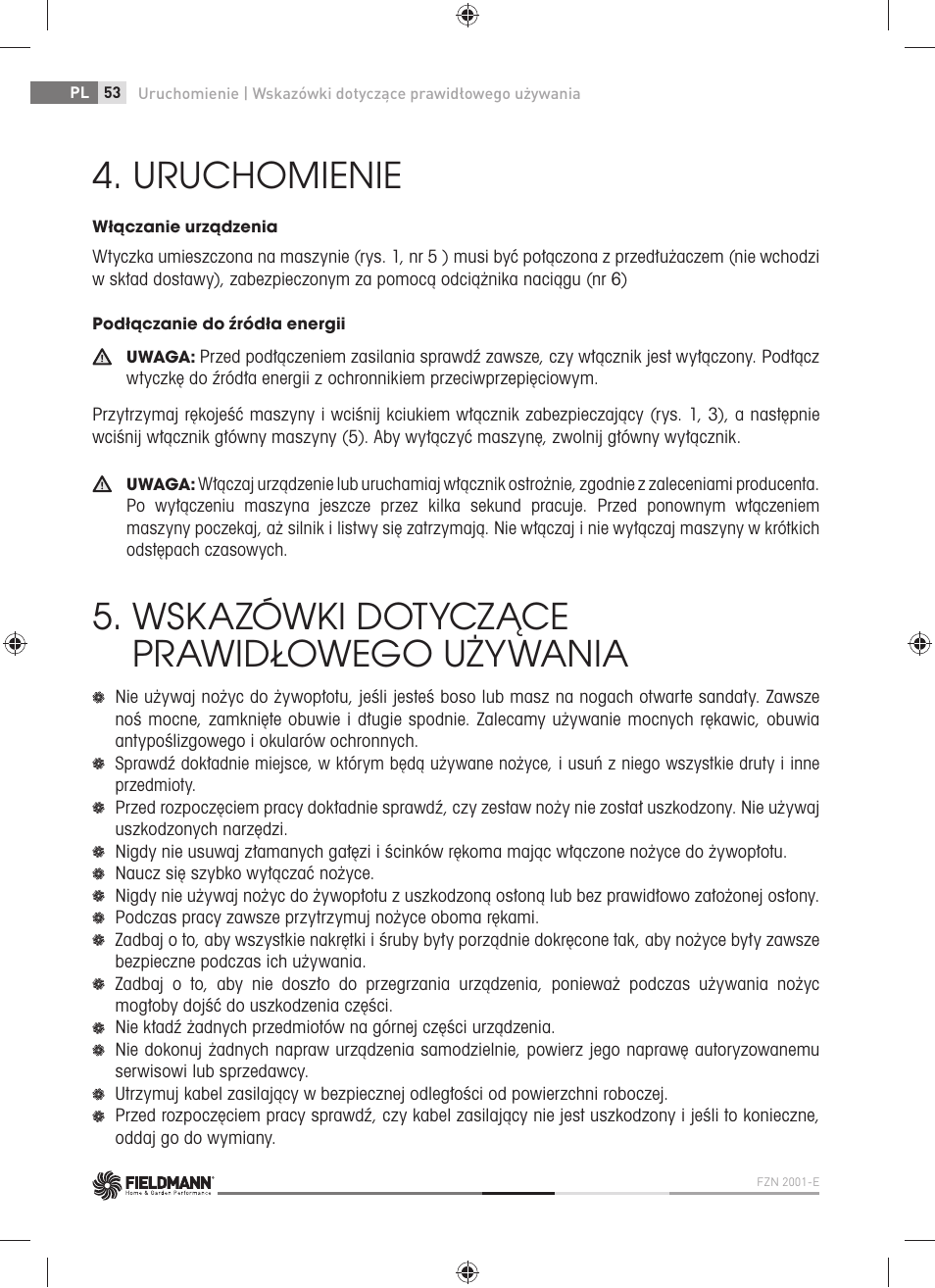 PL 53 Uruchomienie | Wskazówki dotyczące prawidłowego używania

4. URUCHOMIENIE

Włączanie urządzenia

Wtyczka umieszczona na maszynie (rys. 1, nr 5 ) musi być połączona z przedłużaczem (nie wchodzi w skład dostawy), zabezpieczonym za pomocą odciążnika naciągu (nr 6)

Podłączanie do źródła energii

UWAGA: Przed podłączeniem zasilania sprawdź zawsze, czy włącznik jest wyłączony. Podłącz wtyczkę do źródła energii z ochronnikiem przeciwprzepięciowym.

Przytrzymaj rękojeść maszyny i wciśnij kciukiem włącznik zabezpieczający (rys. 1, 3), a następnie wciśnij włącznik główny maszyny (5). Aby wyłączyć maszynę, zwolnij główny wyłącznik.

UWAGA: Włączaj urządzenie lub uruchamiaj włącznik ostrożnie, zgodnie z zaleceniami producenta. Po wyłączeniu maszyna jeszcze przez kilka sekund pracuje. Przed ponownym włączeniem maszyny poczekaj, aż silnik i listwy się zatrzymają. Nie włączaj i nie wyłączaj maszyny w krótkich odstępach czasowych.

5. WSKAZÓWKI DOTYCZĄCE PRAWIDŁOWEGO UŻYWANIA

Nie używaj nożyc do żywopłotu, jeśli jesteś boso lub masz na nogach otwarte sandały. Zawsze noś mocne, zamknięte obuwie i długie spodnie. Zalecamy używanie mocnych rękawic, obuwia antypoślizgowego i okularów ochronnych.
Sprawdź dokładnie miejsce, w którym będą używane nożyce, i usuń z niego wszystkie druty i inne przedmioty.
Przed rozpoczęciem pracy dokładnie sprawdź, czy zestaw noży nie został uszkodzony. Nie używaj uszkodzonych narzędzi.
Nigdy nie usuwaj złamanych gałęzi i ścinków rękoma mając włączone nożyce do żywopłotu.
Naucz się szybko wyłączać nożyce.
Nigdy nie używaj nożyc do żywopłotu z uszkodzoną osłoną lub bez prawidłowo założonej osłony.
Podczas pracy zawsze przytrzymuj nożyce oboma rękami.
Zadbaj o to, aby wszystkie nakrętki i śruby były porządnie dokręcone tak, aby nożyce były zawsze bezpieczne podczas ich używania.
Zadbaj o to, aby nie doszło do przegrzania urządzenia, ponieważ podczas używania nożyc mogłoby dojść do uszkodzenia części.
Nie kładź żadnych przedmiotów na górnej części urządzenia.
Nie dokonuj żadnych napraw urządzenia samodzielnie, powierz jego naprawę autoryzowanemu serwisowi lub sprzedawcy.
Utrzymuj kabel zasilający w bezpiecznej odległości od powierzchni roboczej.
Przed rozpoczęciem pracy sprawdź, czy kabel zasilający nie jest uszkodzony i jeśli to konieczne, oddaj go do wymiany.

FIELDMANN Home & Garden Performance

FZN 2001-E